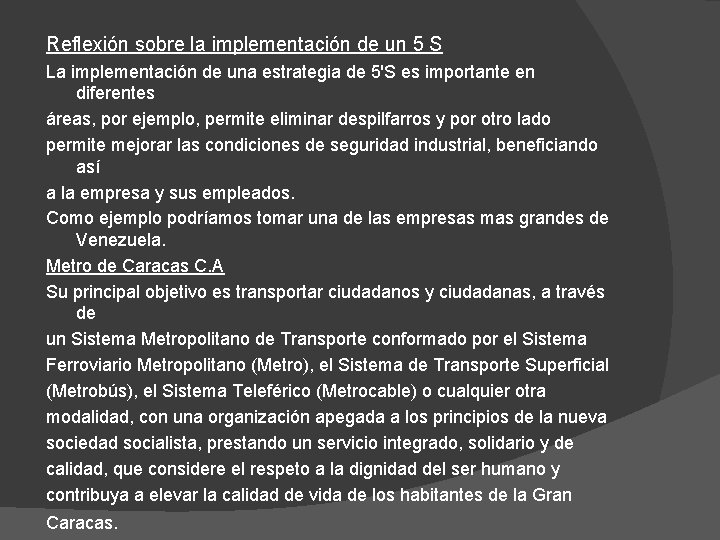 Reflexión sobre la implementación de un 5 S

La implementación de una estrategia de 5'S es importante en diferentes
áreas, por ejemplo, permite eliminar despilfarros y por otro lado
permite mejorar las condiciones de seguridad industrial, beneficiando así
a la empresa y sus empleados.
Como ejemplo podríamos tomar una de las empresas mas grandes de Venezuela.

Metro de Caracas C.A

Su principal objetivo es transportar ciudadanos y ciudadanas, a través de
un Sistema Metropolitano de Transporte conformado por el Sistema Ferroviario Metropolitano (Metro), el Sistema de Transporte Superficial (Metrobús), el Sistema Teleférico (Metrocable) o cualquier otra modalidad, con una organización apegada a los principios de la nueva sociedad socialista, prestando un servicio integrado, solidario y de calidad, que considere el respeto a la dignidad del ser humano y contribuya a elevar la calidad de vida de los habitantes de la Gran Caracas.